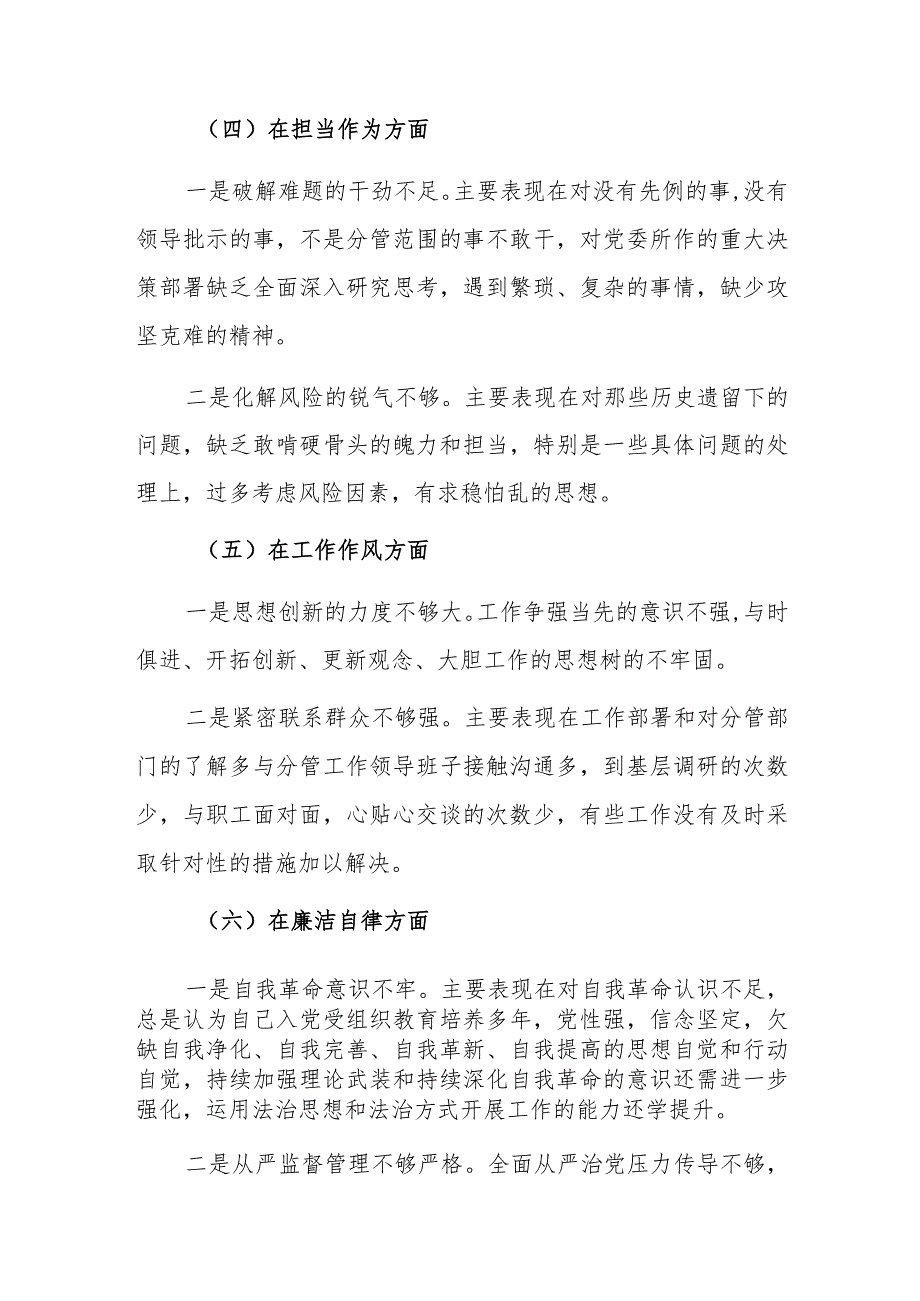 （四）在担当作为方面

一是破解难题的干劲不足。主要表现在对没有先例的事，没有领导批示的事，不是分管范围的事不敢干，对党委所作的重大决策部署缺乏全面深入研究思考，遇到繁琐、复杂的事情，缺少攻坚克难的精神。

二是化解风险的锐气不够。主要表现在对那些历史遗留下的问题，缺乏敢啃硬骨头的魄力和担当，特别是一些具体问题的处理上，过多考虑风险因素，有求稳怕乱的思想。

（五）在工作作风方面

一是思想创新的力度不够大。工作争强当先的意识不强，与时俱进、开拓创新、更新观念、大胆工作的思想树的不牢固。

二是紧密联系群众不够强。主要表现在工作部署和对分管部门的了解多与分管工作领导班子接触沟通多，到基层调研的次数少，与职工面对面，心贴心交谈的次数少，有些工作没有及时采取针对性的措施加以解决。

（六）在廉洁自律方面

一是自我革命意识不牢。主要表现在对自我革命认识不足，总是认为自己入党受组织教育培养多年，党性强，信念坚定，欠缺自我净化、自我完善、自我革新、自我提高的思想自觉和行动自觉，持续加强理论武装和持续深化自我革命的意识还需进一步强化，运用法治思想和法治方式开展工作的能力还学提升。

二是从严监督管理不够严格。全面从严治党压力传导不够，